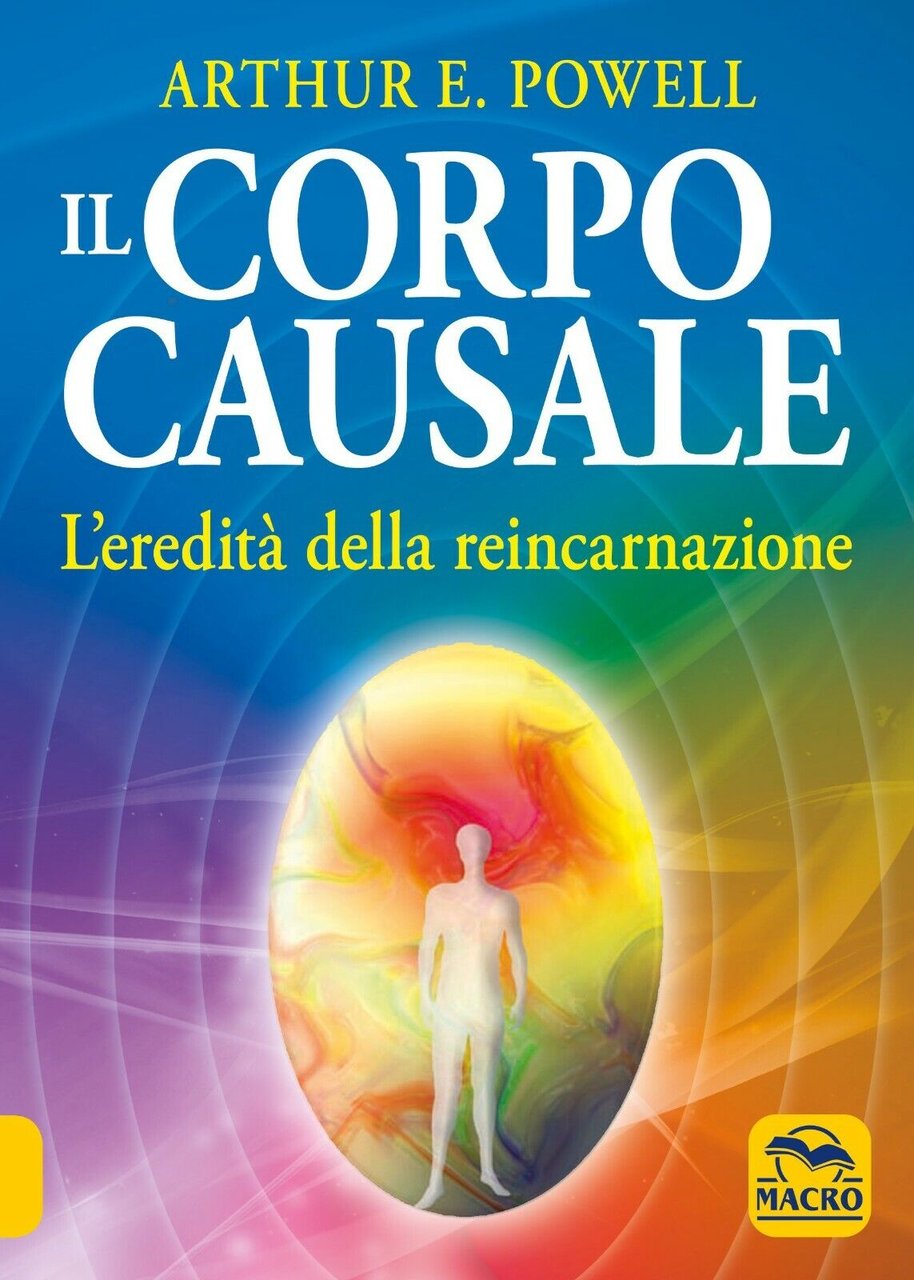 ARTHUR E. POWELL

IL CORPO CAUSALE

L'eredità della reincarnazione

MACRO